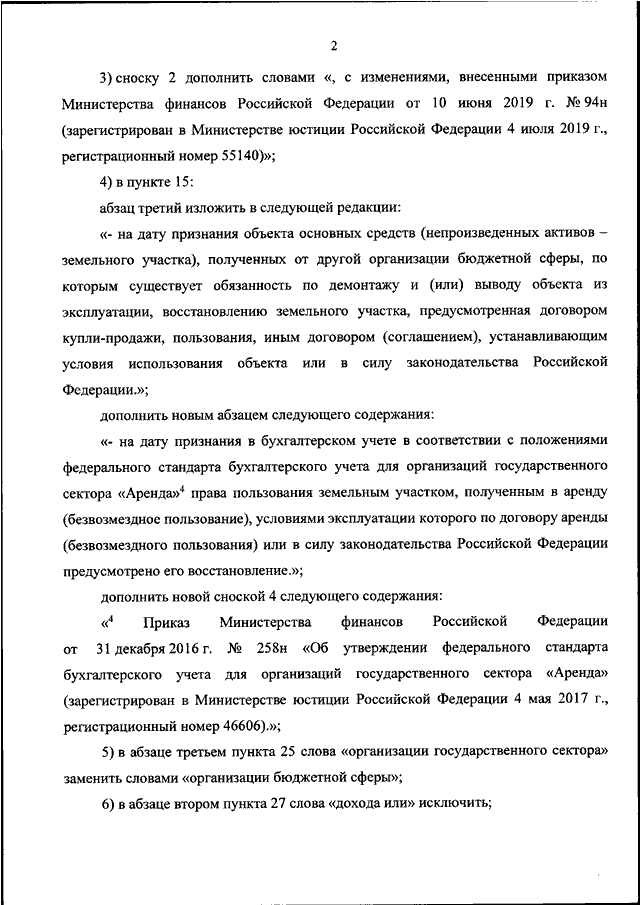 2

3) сноску 2 дополнить словами «, с изменениями, внесенными приказом Министерства финансов Российской Федерации от 10 июня 2019 г. № 94н (зарегистрирован в Министерстве юстиции Российской Федерации 4 июля 2019 г., регистрационный номер 55140)»;

4) в пункте 15:

абзац третий изложить в следующей редакции:

«- на дату признания объекта основных средств (непроизведенных активов – земельного участка), полученных от другой организации бюджетной сферы, по которым существует обязанность по демонтажу и (или) выводу объекта из эксплуатации, восстановлению земельного участка, предусмотренная договором купли-продажи, пользования, иным договором (соглашением), устанавливающим условия использования объекта или в силу законодательства Российской Федерации.»;

дополнить новым абзацем следующего содержания:

«- на дату признания в бухгалтерском учете в соответствии с положениями федерального стандарта бухгалтерского учета для организаций государственного сектора «Аренда»$^4$ права пользования земельным участком, полученным в аренду (безвозмездное пользование), условиями эксплуатации которого по договору аренды (безвозмездного пользования) или в силу законодательства Российской Федерации предусмотрено его восстановление.»;

дополнить новой сноской 4 следующего содержания:

«$^4$ Приказ Министерства финансов Российской Федерации от 31 декабря 2016 г. № 258н «Об утверждении федерального стандарта бухгалтерского учета для организаций государственного сектора «Аренда» (зарегистрирован в Министерстве юстиции Российской Федерации 4 мая 2017 г., регистрационный номер 46606).»;

5) в абзаце третьем пункта 25 слова «организации государственного сектора» заменить словами «организации бюджетной сферы»;

6) в абзаце втором пункта 27 слова «дохода или» исключить;